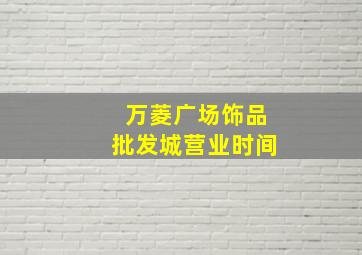 万菱广场饰品
批发城营业时间